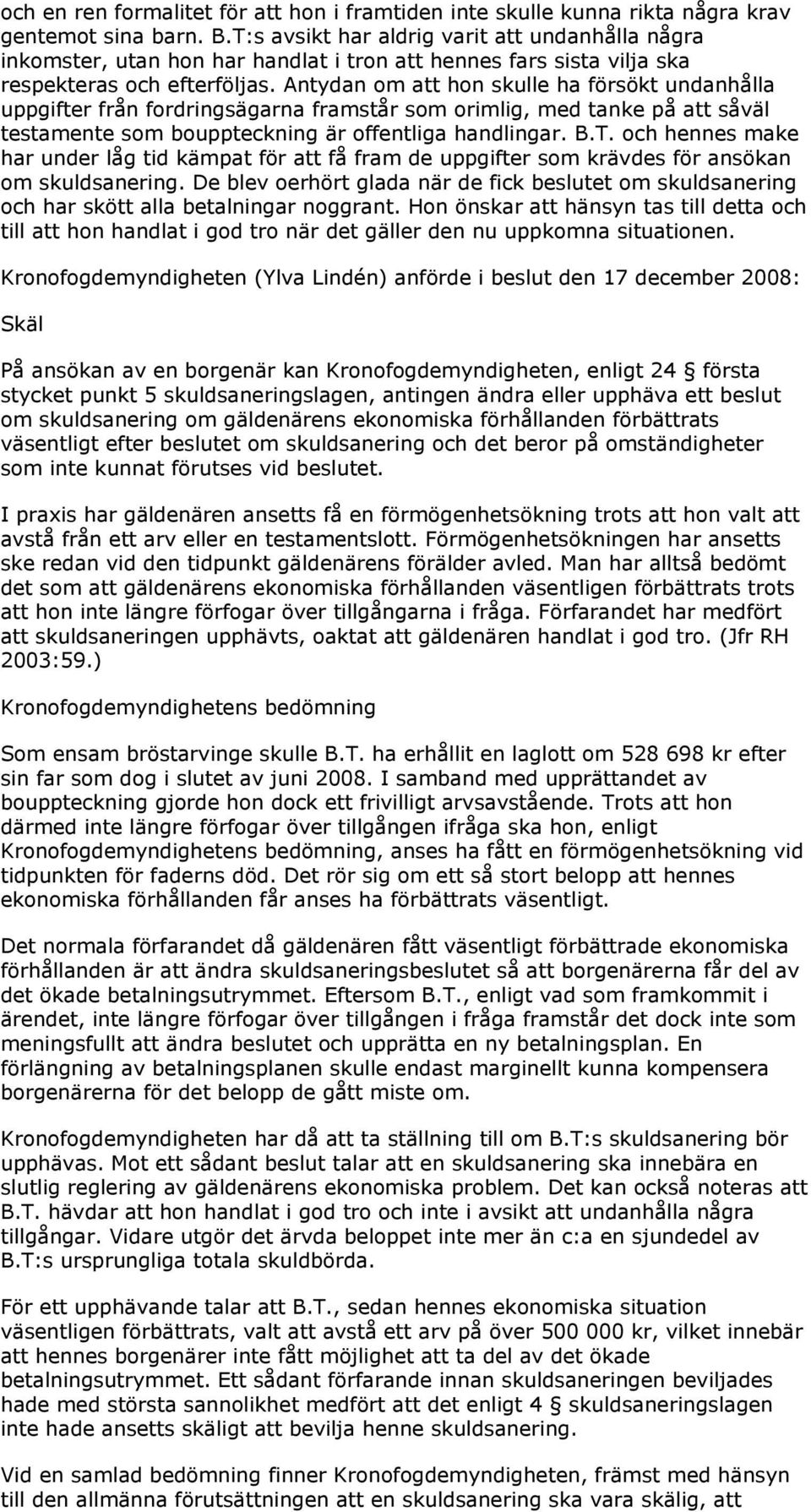 och en ren formalitet för att hon i framtiden inte skulle kunna rikta några krav gentemot sina barn. B.T:s avsikt har aldrig varit att undanhålla några inkomster, utan hon har handlat i tron att hennes fars sista vilja ska respekteras och efterföljas. Antydan om att hon skulle ha försökt undanhålla uppgifter från fordringsägarna framstår som orimlig, med tanke på att såväl testamente som bouppteckning är offentliga handlingar. B.T. och hennes make har under låg tid kämpat för att få fram de uppgifter som krävdes för ansökan om skuldsanering. De blev oerhört glada när de fick beslutet om skuldsanering och har skött alla betalningar noggrant. Hon önskar att hänsyn tas till detta och till att hon handlat i god tro när det gäller den nu uppkomna situationen.

Kronofogdemyndigheten (Ylva Lindén) anförde i beslut den 17 december 2008:

Skäl

På ansökan av en borgenär kan Kronofogdemyndigheten, enligt 24 § första stycket punkt 5 skuldsaneringslagen, antingen ändra eller upphäva ett beslut om skuldsanering om gäldenärens ekonomiska förhållanden förbättrats väsentligt efter beslutet om skuldsanering och det beror på omständigheter som inte kunnat förutses vid beslutet.

I praxis har gäldenären ansetts få en förmögenhetsökning trots att hon valt att avstå från ett arv eller en testamentslott. Förmögenhetsökningen har ansetts ske redan vid den tidpunkt gäldenärens förälder avled. Man har alltså bedömt det som att gäldenärens ekonomiska förhållanden väsentligen förbättrats trots att hon inte längre förfogar över tillgångarna i fråga. Förfarandet har medfört att skuldsaneringen upphävts, oaktat att gäldenären handlat i god tro. (Jfr RH 2003:59.)

Kronofogdemyndighetens bedömning

Som ensam bröstarvinge skulle B.T. ha erhållit en laglott om 528 698 kr efter sin far som dog i slutet av juni 2008. I samband med upprättandet av bouppteckning gjorde hon dock ett frivilligt arvsavstående. Trots att hon därmed inte längre förfogar över tillgången ifråga ska hon, enligt Kronofogdemyndighetens bedömning, anses ha fått en förmögenhetsökning vid tidpunkten för faderns död. Det rör sig om ett så stort belopp att hennes ekonomiska förhållanden får anses ha förbättrats väsentligt.

Det normala förfarandet då gäldenären fått väsentligt förbättrade ekonomiska förhållanden är att ändra skuldsaneringsbeslutet så att borgenärerna får del av det ökade betalningsutrymmet. Eftersom B.T., enligt vad som framkommit i ärendet, inte längre förfogar över tillgången i fråga framstår det dock inte som meningsfullt att ändra beslutet och upprätta en ny betalningsplan. En förlängning av betalningsplanen skulle endast marginellt kunna kompensera borgenärerna för det belopp de gått miste om.

Kronofogdemyndigheten har då att ta ställning till om B.T:s skuldsanering bör upphävas. Mot ett sådant beslut talar att en skuldsanering ska innebära en slutlig reglering av gäldenärens ekonomiska problem. Det kan också noteras att B.T. hävdar att hon handlat i god tro och inte i avsikt att undanhålla några tillgångar. Vidare utgör det ärvda beloppet inte mer än c:a en sjundedel av B.T:s ursprungliga totala skuldbörda.

För ett upphävande talar att B.T., sedan hennes ekonomiska situation väsentligen förbättrats, valt att avstå ett arv på över 500 000 kr, vilket innebär att hennes borgenärer inte fått möjlighet att ta del av det ökade betalningsutrymmet. Ett sådant förfarande innan skuldsaneringen beviljades hade med största sannolikhet medfört att det enligt 4 § skuldsaneringslagen inte hade ansetts skäligt att bevilja henne skuldsanering.

Vid en samlad bedömning finner Kronofogdemyndigheten, främst med hänsyn till den allmänna förutsättningen att en skuldsanering ska vara skälig, att